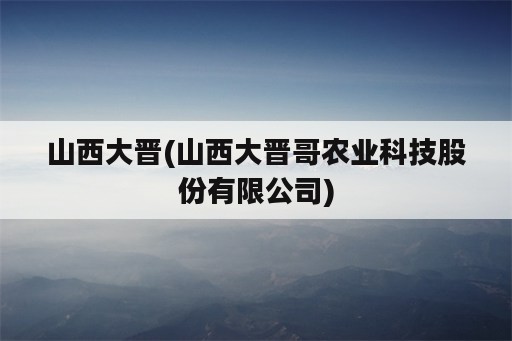 山西大晋(山西大晋哥农业科技股份有限公司)